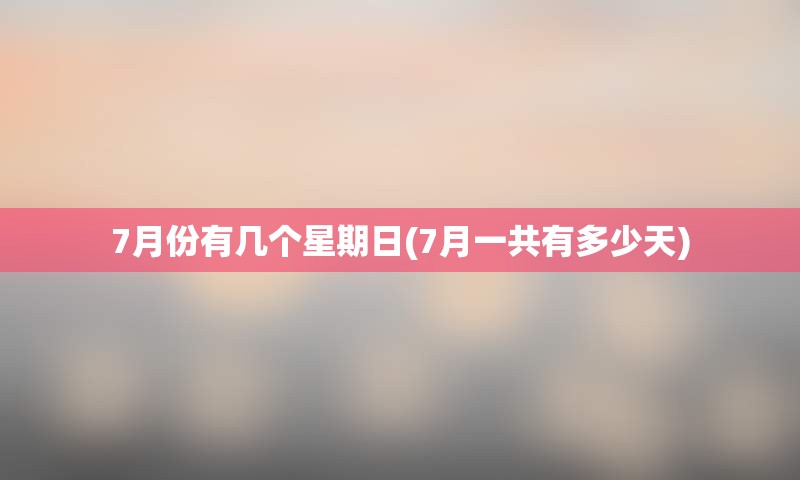 7月份有几个星期日(7月一共有多少天)